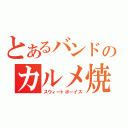 とあるバンドの
カルメ焼
スウィートボーイズ